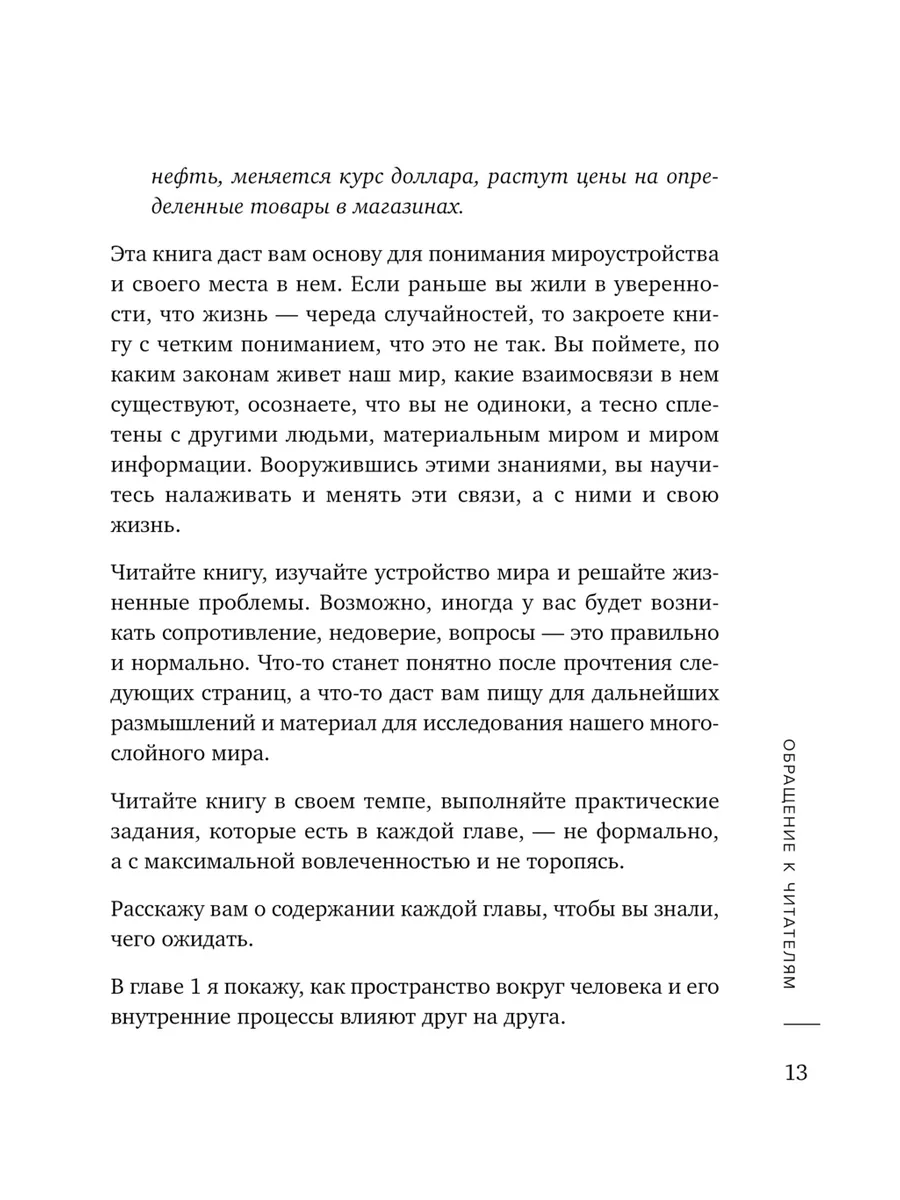 нефть, меняется курс доллара, растут цены на определенные товары в магазинах.

Эта книга даст вам основу для понимания мироустройства и своего места в нем. Если раньше вы жили в уверенности, что жизнь — череда случайностей, то закроете книгу с четким пониманием, что это не так. Вы поймете, по каким законам живет наш мир, какие взаимосвязи в нем существуют, осознаете, что вы не одиноки, а тесно сплетены с другими людьми, материальным миром и миром информации. Вооружившись этими знаниями, вы научитесь налаживать и менять эти связи, а с ними и свою жизнь.

Читайте книгу, изучайте устройство мира и решайте жизненные проблемы. Возможно, иногда у вас будет возникать сопротивление, недоверие, вопросы — это правильно и нормально. Что-то станет понятно после прочтения следующих страниц, а что-то даст вам пищу для дальнейших размышлений и материал для исследования нашего многослойного мира.

Читайте книгу в своем темпе, выполняйте практические задания, которые есть в каждой главе, — не формально, а с максимальной вовлеченностью и не торопясь.

Расскажу вам о содержании каждой главы, чтобы вы знали, чего ожидать.

В главе 1 я покажу, как пространство вокруг человека и его внутренние процессы влияют друг на друга.

ОБРАЩЕНИЕ К ЧИТАТЕЛЯМ

13